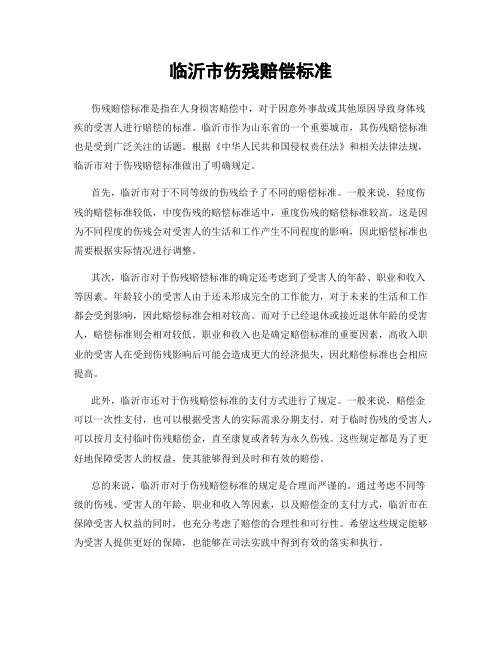 临沂市伤残赔偿标准

伤残赔偿标准是指在人身损害赔偿中，对于因意外事故或其他原因导致身体残疾的受害人进行赔偿的标准。临沂市作为山东省的一个重要城市，其伤残赔偿标准也是受到广泛关注的话题。根据《中华人民共和国侵权责任法》和相关法律法规，临沂市对于伤残赔偿标准做出了明确规定。

首先，临沂市对于不同等级的伤残给予了不同的赔偿标准。一般来说，轻度伤残的赔偿标准较低，中度伤残的赔偿标准适中，重度伤残的赔偿标准较高。这是因为不同程度的伤残会对受害人的生活和工作产生不同程度的影响，因此赔偿标准也需要根据实际情况进行调整。

其次，临沂市对于伤残赔偿标准的确定还考虑到了受害人的年龄、职业和收入等因素。年龄较小的受害人由于还未形成完全的工作能力，对于未来的生活和工作都会受到影响，因此赔偿标准会相对较高。而对于已经退休或接近退休年龄的受害人，赔偿标准则会相对较低。职业和收入也是确定赔偿标准的重要因素，高收入职业的受害人在受到伤残影响后可能会造成更大的经济损失，因此赔偿标准也会相应提高。

此外，临沂市还对于伤残赔偿标准的支付方式进行了规定。一般来说，赔偿金可以一次性支付，也可以根据受害人的实际需求分期支付。对于临时伤残的受害人，可以按月支付临时伤残赔偿金，直至康复或者转为永久伤残。这些规定都是为了更好地保障受害人的权益，使其能够得到及时和有效的赔偿。

总的来说，临沂市对于伤残赔偿标准的规定是合理而严谨的。通过考虑不同等级的伤残、受害人的年龄、职业和收入等因素，以及赔偿金的支付方式，临沂市在保障受害人权益的同时，也充分考虑了赔偿的合理性和可行性。希望这些规定能够为受害人提供更好的保障，也能够在司法实践中得到有效的落实和执行。